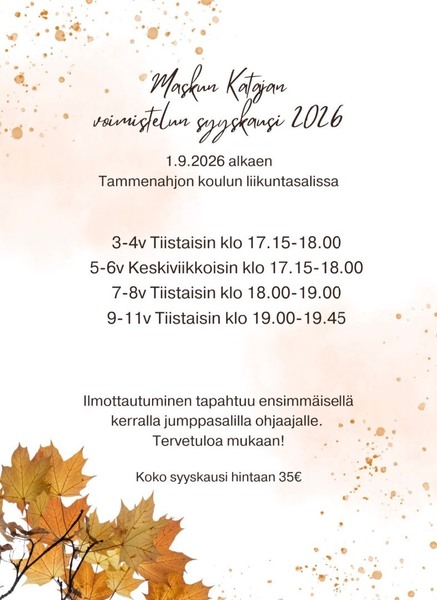 Maskun Katajan voimistelun syyskausi 2026

1.9.2026 alkaen
Tammenahjon koulun liikuntasalissa

3-4v Tiistaisin klo 17.15-18.00
5-6v Keskiviikkoisin klo 17.15-18.00
7-8v Tiistaisin klo 18.00-19.00
9-11v Tiistaisin klo 19.00-19.45

Ilmottautuminen tapahtuu ensimmäisellä kerralla jumppasalilla ohjaajalle.
Tervetuloa mukaan!

Koko syyskausi hintaan 35€